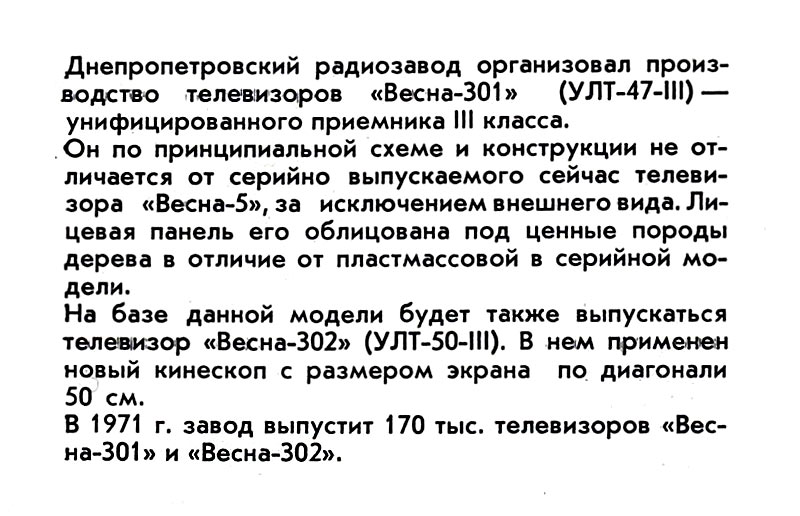 Днепропетровский радиозавод организовал производство телевизоров «Весна-301» (УЛТ-47-III) — унифицированного приемника III класса.
Он по принципиальной схеме и конструкции не отличается от серийно выпускаемого сейчас телевизора «Весна-5», за исключением внешнего вида. Лицевая панель его облицована под ценные породы дерева в отличие от пластмассовой в серийной модели.
На базе данной модели будет также выпускаться телевизор «Весна-302» (УЛТ-50-III). В нем применен новый кинескоп с размером экрана по диагонали 50 см.
В 1971 г. завод выпустит 170 тыс. телевизоров «Весна-301» и «Весна-302».